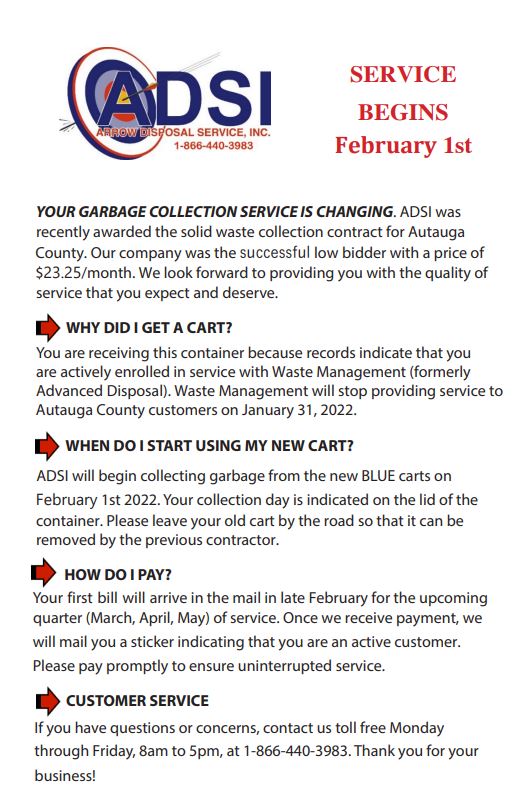 ADSI
ARROW DISPOSAL SERVICE, INC.
1-866-440-3983

SERVICE BEGINS February 1st

YOUR GARBAGE COLLECTION SERVICE IS CHANGING. ADSI was recently awarded the solid waste collection contract for Autauga County. Our company was the successful low bidder with a price of $23.25/month. We look forward to providing you with the quality of service that you expect and deserve.

WHY DID I GET A CART?

You are receiving this container because records indicate that you are actively enrolled in service with Waste Management (formerly Advanced Disposal). Waste Management will stop providing service to Autauga County customers on January 31, 2022.

WHEN DO I START USING MY NEW CART?

ADSI will begin collecting garbage from the new BLUE carts on February 1st 2022. Your collection day is indicated on the lid of the container. Please leave your old cart by the road so that it can be removed by the previous contractor.

HOW DO I PAY?

Your first bill will arrive in the mail in late February for the upcoming quarter (March, April, May) of service. Once we receive payment, we will mail you a sticker indicating that you are an active customer. Please pay promptly to ensure uninterrupted service.

CUSTOMER SERVICE

If you have questions or concerns, contact us toll free Monday through Friday, 8am to 5pm, at 1-866-440-3983. Thank you for your business!